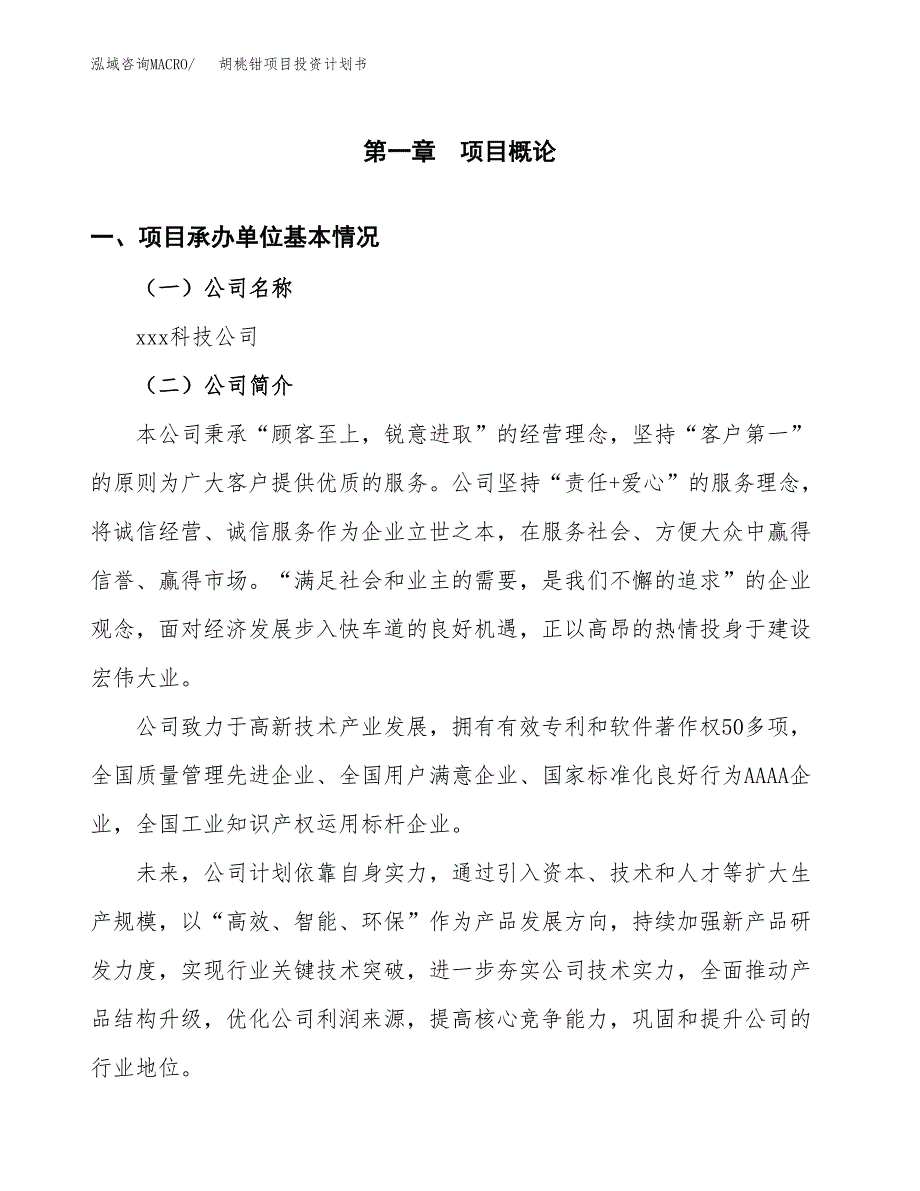 泓域咨询MACRO/　胡桃钳项目投资计划书

第一章　项目概论

一、项目承办单位基本情况

（一）公司名称

xxx科技公司

（二）公司简介

本公司秉承“顾客至上，锐意进取”的经营理念，坚持“客户第一”的原则为广大客户提供优质的服务。公司坚持“责任+爱心”的服务理念，将诚信经营、诚信服务作为企业立世之本，在服务社会、方便大众中赢得信誉、赢得市场。“满足社会和业主的需要，是我们不懈的追求”的企业观念，面对经济发展步入快车道的良好机遇，正以高昂的热情投身于建设宏伟大业。

公司致力于高新技术产业发展，拥有有效专利和软件著作权50多项，全国质量管理先进企业、全国用户满意企业、国家标准化良好行为AAAA企业，全国工业知识产权运用标杆企业。

未来，公司计划依靠自身实力，通过引入资本、技术和人才等扩大生产规模，以“高效、智能、环保”作为产品发展方向，持续加强新产品研发力度，实现行业关键技术突破，进一步夯实公司技术实力，全面推动产品结构升级，优化公司利润来源，提高核心竞争能力，巩固和提升公司的行业地位。